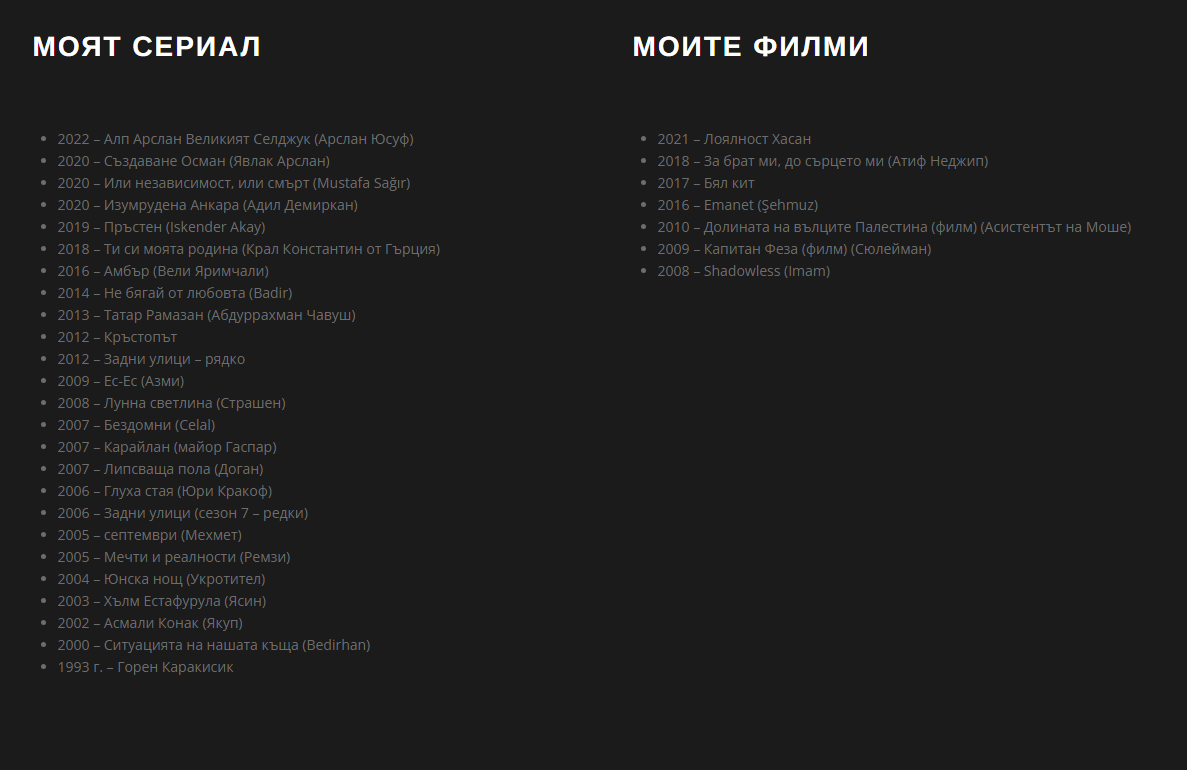 МОЯТ СЕРИАЛ

- 2022 – Алп Арслан Великият Селджук (Арслан Юсуф)
- 2020 – Създаване Осман (Явлак Арслан)
- 2020 – Или независимост, или смърт (Mustafa Sağır)
- 2020 – Изумрудена Анкара (Адил Демиркан)
- 2019 – Пръстен (Iskender Akay)
- 2018 – Ти си моята родина (Крал Константин от Гърция)
- 2016 – Амбър (Вели Яримчали)
- 2014 – Не бягай от любовта (Badir)
- 2013 – Татар Рамазан (Абдуррахман Чавуш)
- 2012 – Кръстопът
- 2012 – Задни улици – рядко
- 2009 – Ес-Ес (Азми)
- 2008 – Лунна светлина (Страшен)
- 2007 – Бездомни (Celal)
- 2007 – Карайлан (майор Гаспар)
- 2007 – Липсваща пола (Доган)
- 2006 – Глуха стая (Юри Кракоф)
- 2006 – Задни улици (сезон 7 – редки)
- 2005 – септември (Мехмет)
- 2005 – Мечти и реалности (Ремзи)
- 2004 – Юнска нощ (Укротител)
- 2003 – Хълм Естафурула (Ясин)
- 2002 – Асмали Конак (Якуп)
- 2000 – Ситуацията на нашата къща (Bedirhan)
- 1993 г. – Горен Каракисик

МОИТЕ ФИЛМИ

- 2021 – Лоялност Хасан
- 2018 – За брат ми, до сърцето ми (Атиф Неджип)
- 2017 – Бял кит
- 2016 – Emanet (Şehmuz)
- 2010 – Долината на вълците Палестина (филм) (Асистентът на Моше)
- 2009 – Капитан Феза (филм) (Сюлейман)
- 2008 – Shadowless (Imam)